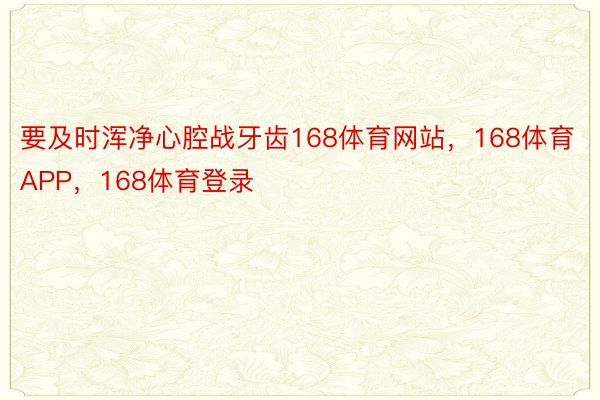 要及时浑净心腔战牙齿168体育网站，168体育APP，168体育登录